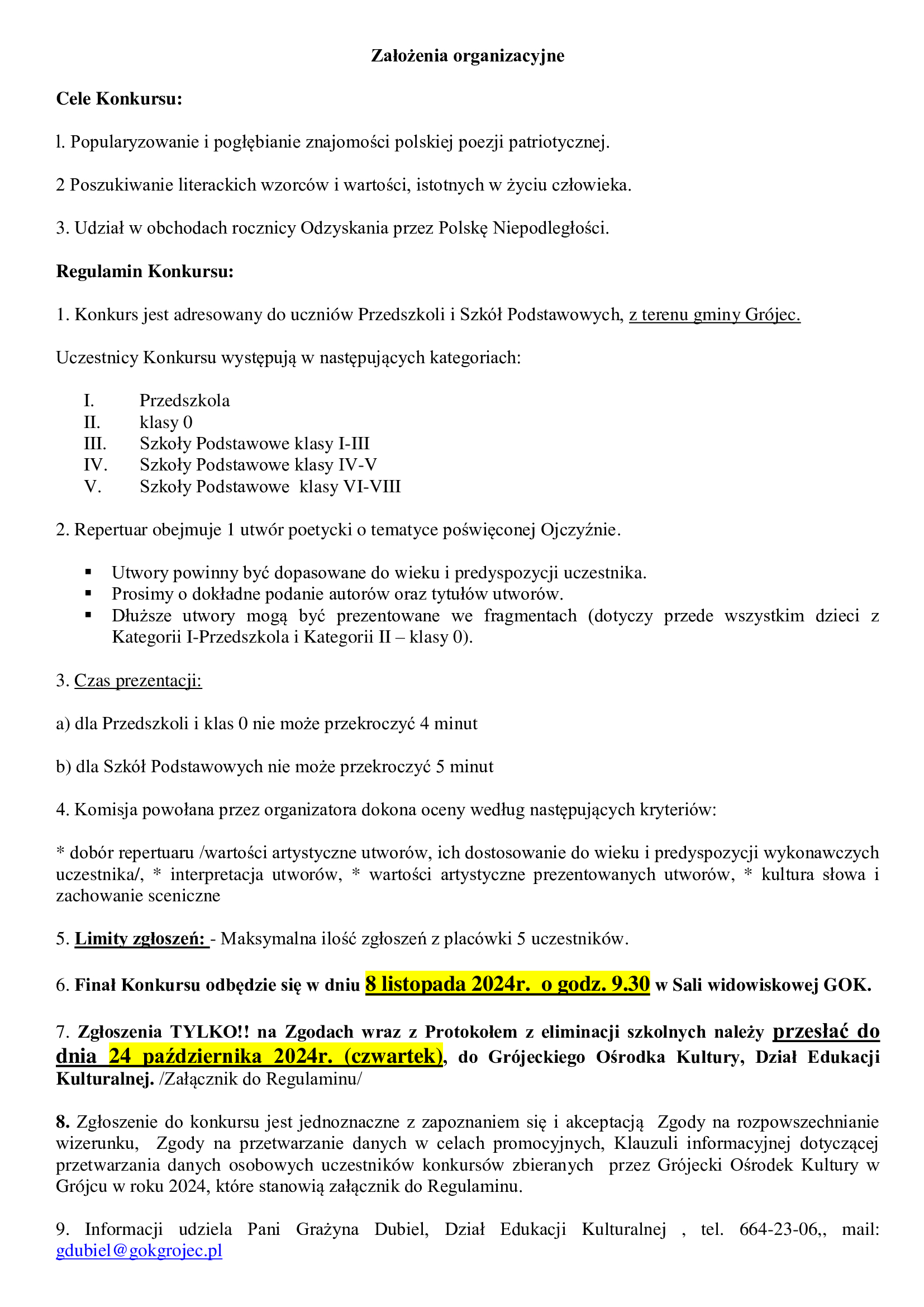 Założenia organizacyjne

Cele Konkursu:

l. Popularyzowanie i pogłębianie znajomości polskiej poezji patriotycznej.

2 Poszukiwanie literackich wzorców i wartości, istotnych w życiu człowieka.

3. Udział w obchodach rocznicy Odzyskania przez Polskę Niepodległości.

Regulamin Konkursu:

1. Konkurs jest adresowany do uczniów Przedszkoli i Szkół Podstawowych, z terenu gminy Grójec.

Uczestnicy Konkursu występują w następujących kategoriach:

I. Przedszkola
II. klasy 0
III. Szkoły Podstawowe klasy I-III
IV. Szkoły Podstawowe klasy IV-V
V. Szkoły Podstawowe klasy VI-VIII

2. Repertuar obejmuje 1 utwór poetycki o tematyce poświęconej Ojczyźnie.

▪ Utwory powinny być dopasowane do wieku i predyspozycji uczestnika.
▪ Prosimy o dokładne podanie autorów oraz tytułów utworów.
▪ Dłuższe utwory mogą być prezentowane we fragmentach (dotyczy przede wszystkim dzieci z Kategorii I-Przedszkola i Kategorii II – klasy 0).

3. Czas prezentacji:

a) dla Przedszkoli i klas 0 nie może przekroczyć 4 minut

b) dla Szkół Podstawowych nie może przekroczyć 5 minut

4. Komisja powołana przez organizatora dokona oceny według następujących kryteriów:

* dobór repertuaru /wartości artystyczne utworów, ich dostosowanie do wieku i predyspozycji wykonawczych uczestnika/, * interpretacja utworów, * wartości artystyczne prezentowanych utworów, * kultura słowa i zachowanie sceniczne

5. Limity zgłoszeń: - Maksymalna ilość zgłoszeń z placówki 5 uczestników.

6. Finał Konkursu odbędzie się w dniu 8 listopada 2024r. o godz. 9.30 w Sali widowiskowej GOK.

7. Zgłoszenia TYLKO!! na Zgodach wraz z Protokołem z eliminacji szkolnych należy przesłać do dnia 24 października 2024r. (czwartek), do Grójeckiego Ośrodka Kultury, Dział Edukacji Kulturalnej. /Załącznik do Regulaminu/

8. Zgłoszenie do konkursu jest jednoznaczne z zapoznaniem się i akceptacją Zgody na rozpowszechnianie wizerunku, Zgody na przetwarzanie danych w celach promocyjnych, Klauzuli informacyjnej dotyczącej przetwarzania danych osobowych uczestników konkursów zbieranych przez Grójecki Ośrodek Kultury w Grójcu w roku 2024, które stanowią załącznik do Regulaminu.

9. Informacji udziela Pani Grażyna Dubiel, Dział Edukacji Kulturalnej , tel. 664-23-06,, mail: gdubiel@gokgrojec.pl